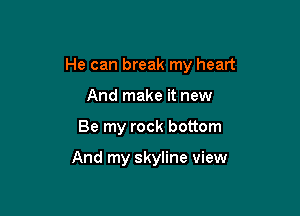 He can break my heart

And make it new

Be my rock bottom

And my skyline view